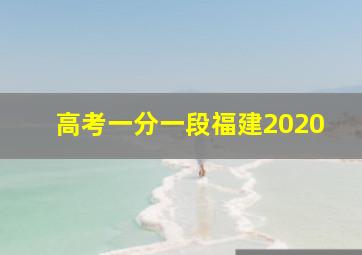 高考一分一段福建2020